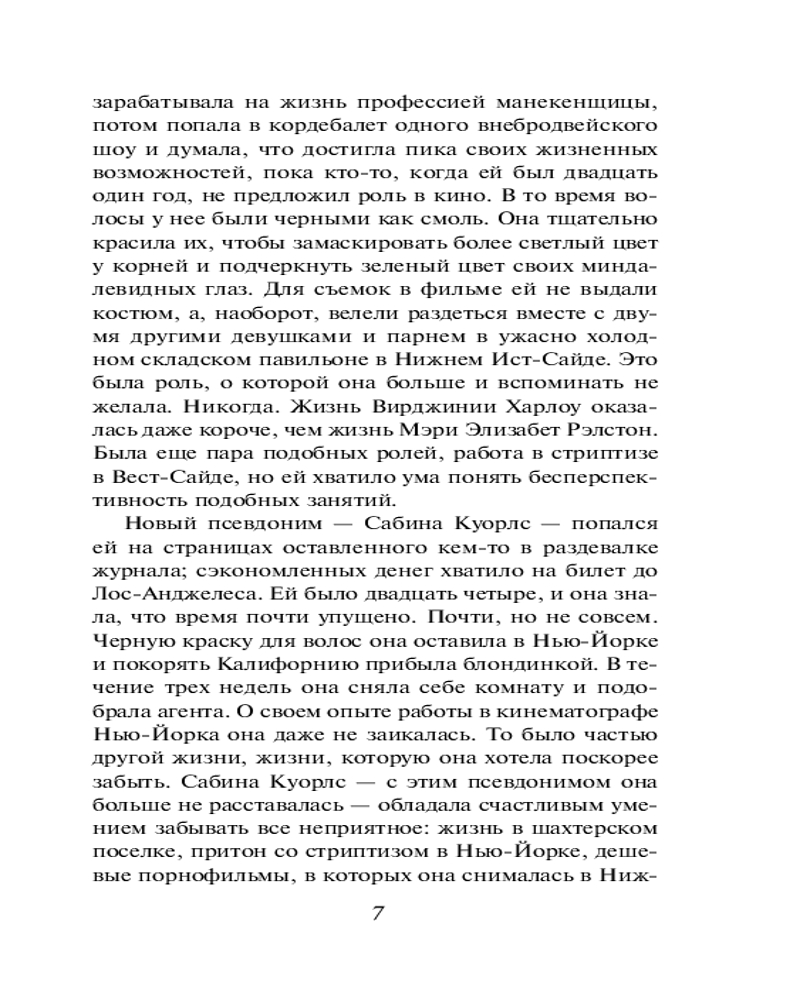 зарабатывала на жизнь профессией манекенщицы, потом попала в кордебалет одного внебродвейского шоу и думала, что достигла пика своих жизненных возможностей, пока кто-то, когда ей был двадцать один год, не предложил роль в кино. В то время волосы у нее были черными как смоль. Она тщательно красила их, чтобы замаскировать более светлый цвет у корней и подчеркнуть зеленый цвет своих миндалевидных глаз. Для съемок в фильме ей не выдали костюм, а, наоборот, велели раздеться вместе с двумя другими девушками и парнем в ужасно холодном складском павильоне в Нижнем Ист-Сайде. Это была роль, о которой она больше и вспоминать не желала. Никогда. Жизнь Вирджинии Харлоу оказалась даже короче, чем жизнь Мэри Элизабет Рэлстон. Была еще пара подобных ролей, работа в стриптизе в Вест-Сайде, но ей хватило ума понять бесперспективность подобных занятий.

Новый псевдоним — Сабина Куорлс — попался ей на страницах оставленного кем-то в раздевалке журнала; сэкономленных денег хватило на билет до Лос-Анджелеса. Ей было двадцать четыре, и она знала, что время почти упущено. Почти, но не совсем. Черную краску для волос она оставила в Нью-Йорке и покорять Калифорнию прибыла блондинкой. В течение трех недель она сняла себе комнату и подобрала агента. О своем опыте работы в кинематографе Нью-Йорка она даже не заикалась. То было частью другой жизни, жизни, которую она хотела поскорее забыть. Сабина Куорлс — с этим псевдонимом она больше не расставалась — обладала счастливым умением забывать все неприятное: жизнь в шахтерском поселке, притон со стриптизом в Нью-Йорке, дешевые порнофильмы, в которых она снималась в Ниж-

7